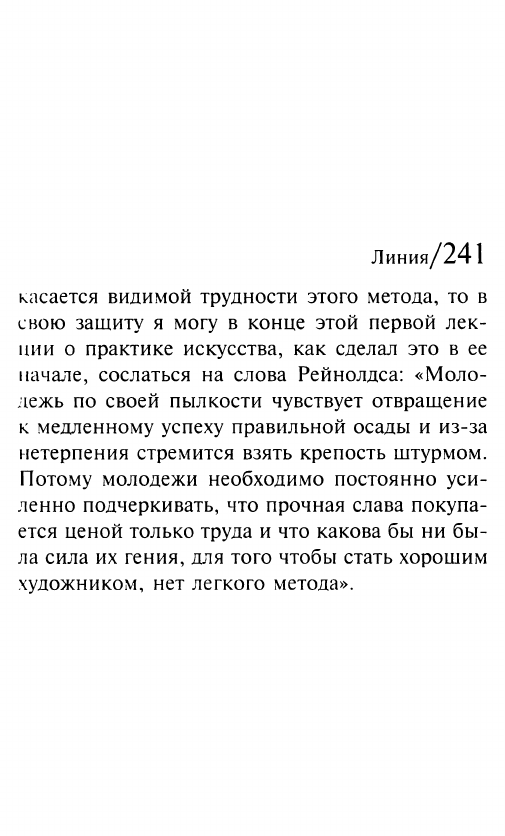 Линия/241

касается видимой трудности этого метода, то в свою защиту я могу в конце этой первой лекции о практике искусства, как сделал это в ее начале, сослаться на слова Рейнолдса: «Молодежь по своей пылкости чувствует отвращение к медленному успеху правильной осады и из-за нетерпения стремится взять крепость штурмом. Потому молодежи необходимо постоянно усиленно подчеркивать, что прочная слава покупается ценой только труда и что какова бы ни была сила их гения, для того чтобы стать хорошим художником, нет легкого метода».